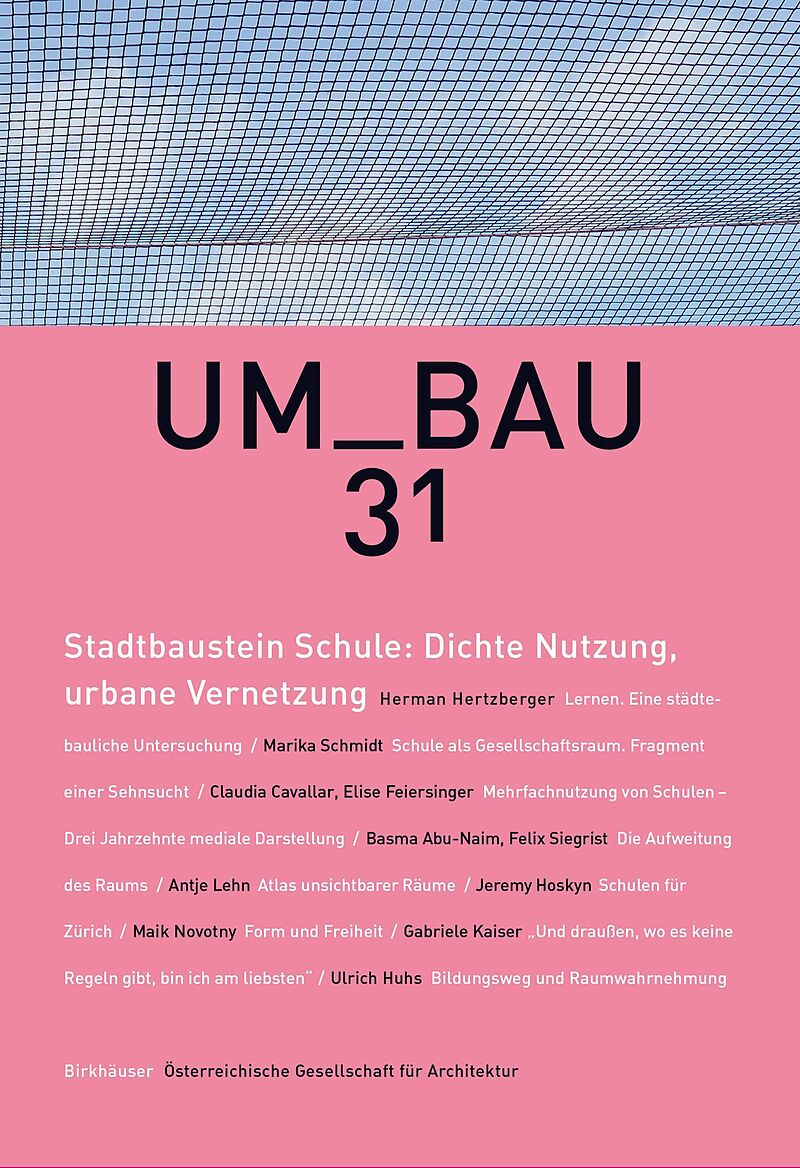 UM_BAU
31

Stadtbaustein Schule: Dichte Nutzung, urbane Vernetzung Herman Hertzberger Lernen. Eine städtebauliche Untersuchung / Marika Schmidt Schule als Gesellschaftsraum. Fragment einer Sehnsucht / Claudia Cavallar, Elise Feiersinger Mehrfachnutzung von Schulen – Drei Jahrzehnte mediale Darstellung / Basma Abu-Naim, Felix Siegrist Die Aufweitung des Raums / Antje Lehn Atlas unsichtbarer Räume / Jeremy Hoskyn Schulen für Zürich / Maik Novotny Form und Freiheit / Gabriele Kaiser „Und draußen, wo es keine Regeln gibt, bin ich am liebsten“ / Ulrich Huhs Bildungsweg und Raumwahrnehmung

Birkhäuser Österreichische Gesellschaft für Architektur